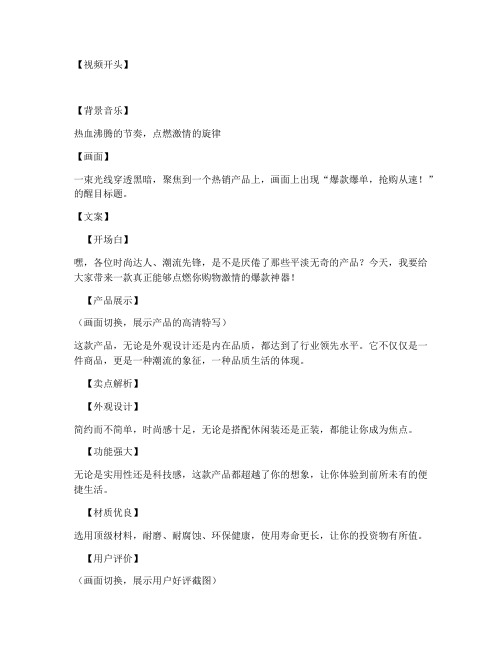 【视频开头】

【背景音乐】

热血沸腾的节奏，点燃激情的旋律

【画面】

一束光线穿透黑暗，聚焦到一个热销产品上，画面上出现“爆款爆单，抢购从速！”的醒目标题。

【文案】

【开场白】

嘿，各位时尚达人、潮流先锋，是不是厌倦了那些平淡无奇的产品？今天，我要给大家带来一款真正能够点燃你购物激情的爆款神器！

【产品展示】

（画面切换，展示产品的高清特写）

这款产品，无论是外观设计还是内在品质，都达到了行业领先水平。它不仅仅是一件商品，更是一种潮流的象征，一种品质生活的体现。

【卖点解析】

【外观设计】

简约而不简单，时尚感十足，无论是搭配休闲装还是正装，都能让你成为焦点。

【功能强大】

无论是实用性还是科技感，这款产品都超越了你的想象，让你体验到前所未有的便捷生活。

【材质优良】

选用顶级材料，耐磨、耐腐蚀、环保健康，使用寿命更长，让你的投资物有所值。

【用户评价】

（画面切换，展示用户好评截图）